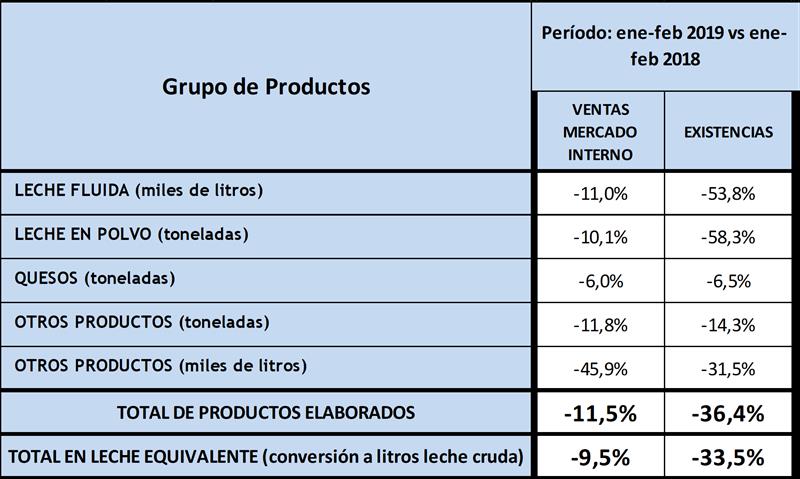 | Grupo de Productos | Período: ene-feb 2019 vs ene-feb 2018 | |
|---|---|---|
| | VENTAS MERCADO INTERNO | EXISTENCIAS |
| LECHE FLUIDA (miles de litros) | -11,0% | -53,8% |
| LECHE EN POLVO (toneladas) | -10,1% | -58,3% |
| QUESOS (toneladas) | -6,0% | -6,5% |
| OTROS PRODUCTOS (toneladas) | -11,8% | -14,3% |
| OTROS PRODUCTOS (miles de litros) | -45,9% | -31,5% |
| TOTAL DE PRODUCTOS ELABORADOS | -11,5% | -36,4% |
| TOTAL EN LECHE EQUIVALENTE (conversión a litros leche cruda) | -9,5% | -33,5% |